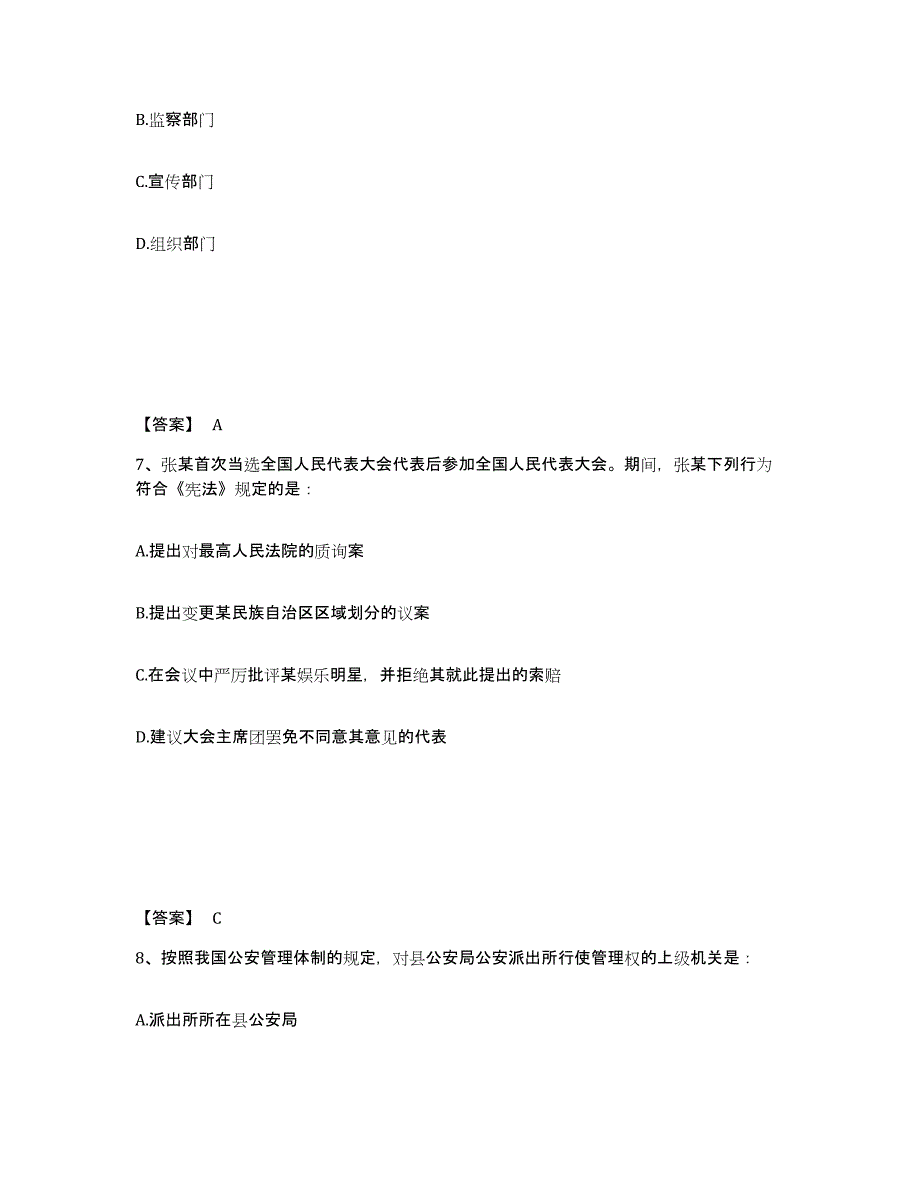 B.监察部门

C.宣传部门

D.组织部门

【答案】 A

7、张某首次当选全国人民代表大会代表后参加全国人民代表大会。期间，张某下列行为符合《宪法》规定的是：

A.提出对最高人民法院的质询案

B.提出变更某民族自治区区域划分的议案

C.在会议中严厉批评某娱乐明星，并拒绝其就此提出的索赔

D.建议大会主席团罢免不同意其意见的代表

【答案】 C

8、按照我国公安管理体制的规定，对县公安局公安派出所行使管理权的上级机关是：

A.派出所所在县公安局